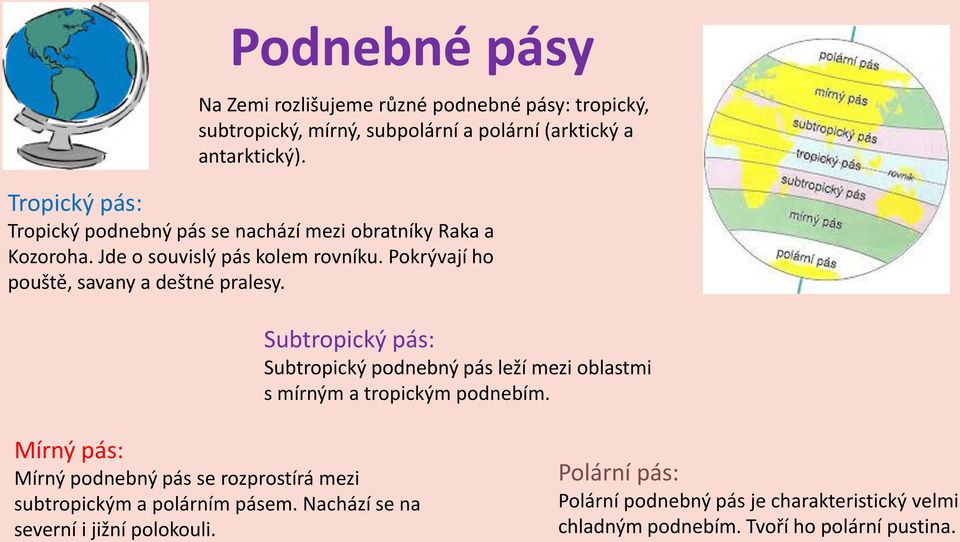 Podnebné pásy

Na Zemi rozlišujeme různé podnebné pásy: tropický, subtropický, mírný, subpolární a polární (arktický a antarktický).

polární pás
mírný pás
subtropický pás
tropický pás
rovník
subtropický pás
mírný pás
polární pás

Tropický pás:
Tropický podnebný pás se nachází mezi obratníky Raka a Kozoroha. Jde o souvislý pás kolem rovníku. Pokrývají ho pouště, savany a deštné pralesy.

Subtropický pás:
Subtropický podnebný pás leží mezi oblastmi s mírným a tropickým podnebím.

Mírný pás:
Mírný podnebný pás se rozprostírá mezi subtropickým a polárním pásem. Nachází se na severní i jižní polokouli.

Polární pás:
Polární podnebný pás je charakteristický velmi chladným podnebím. Tvoří ho polární pustina.